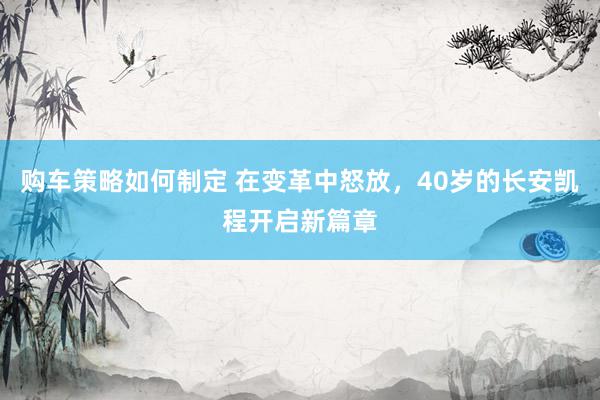 购车策略如何制定 在变革中怒放，40岁的长安凯程开启新篇章